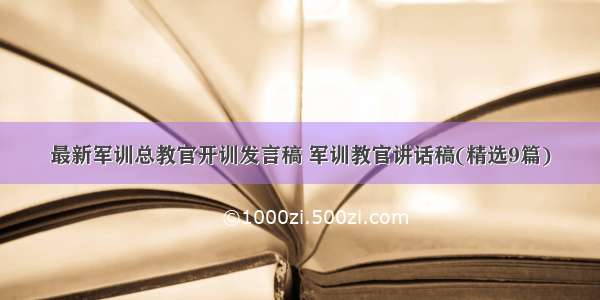 最新军训总教官开训发言稿 军训教官讲话稿(精选9篇)

©1000zi.500zi.com